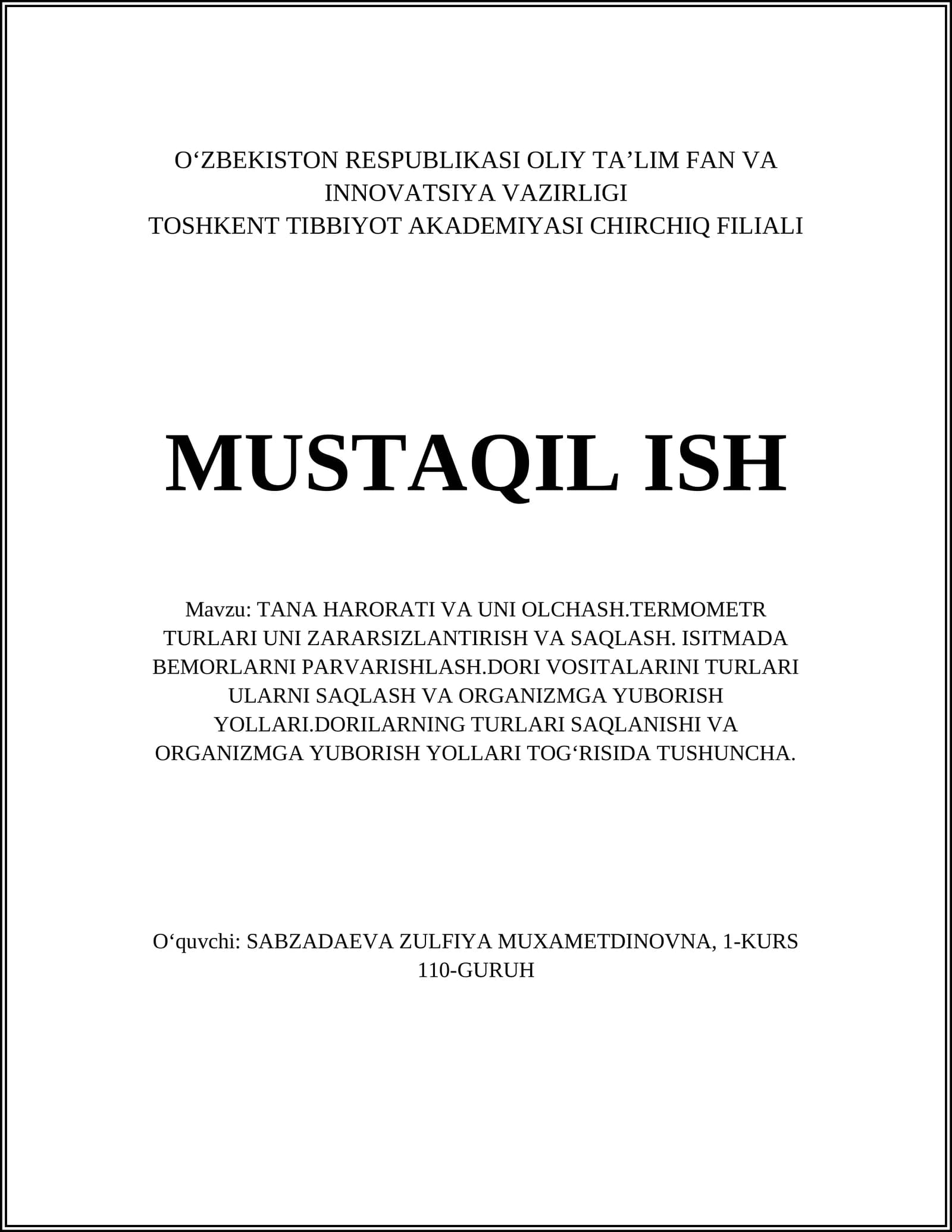 O‘ZBEKISTON RESPUBLIKASI OLIY TA’LIM FAN VA INNOVATSIYA VAZIRLIGI
TOSHKENT TIBBIYOT AKADEMIYASI CHIRCHIQ FILIALI

MUSTAQIL ISH

Mavzu: TANA HARORATI VA UNI OLCHASH.TERMOMETR TURLARI UNI ZARARSIZLANTIRISH VA SAQLASH. ISITMADA BEMORLARNI PARVARISHLASH.DORI VOSITALARINI TURLARI ULARNI SAQLASH VA ORGANIZMGA YUBORISH YOLLARI.DORILARNING TURLARI SAQLANISHI VA ORGANIZMGA YUBORISH YOLLARI TOG‘RISIDA TUSHUNCHA.

O‘quvchi: SABZADAEVA ZULFIYA MUXAMETDINOVNA, 1-KURS 110-GURUH